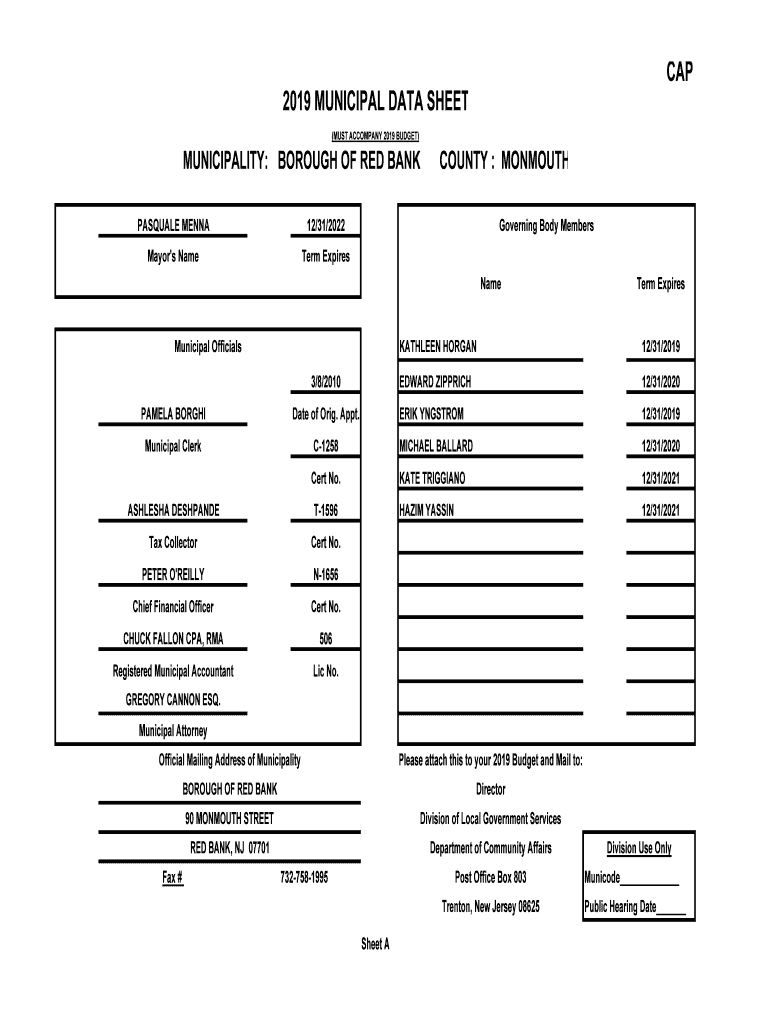 CAP

2019 MUNICIPAL DATA SHEET

(MUST ACCOMPANY 2019 BUDGET)

MUNICIPALITY: BOROUGH OF RED BANK COUNTY : MONMOUTH

PASQUALE MENNA 12/31/2022

Mayor's Name Term Expires

Municipal Officials

3/8/2010

PAMELA BORGHI Date of Orig. Appt.

Municipal Clerk C-1258

Cert No.

ASHLESHA DESHPANDE T-1596

Tax Collector Cert No.

PETER O'REILLY N-1656

Chief Financial Officer Cert No.

CHUCK FALLON CPA, RMA 506

Registered Municipal Accountant Lic No.

GREGORY CANNON ESQ.

Municipal Attorney

Governing Body Members

| Name | Term Expires |
|---|---|
| KATHLEEN HORGAN | 12/31/2019 |
| EDWARD ZIPPRICH | 12/31/2020 |
| ERIK YNGSTROM | 12/31/2019 |
| MICHAEL BALLARD | 12/31/2020 |
| KATE TRIGGIANO | 12/31/2021 |
| HAZIM YASSIN | 12/31/2021 |

Official Mailing Address of Municipality

BOROUGH OF RED BANK

90 MONMOUTH STREET

RED BANK, NJ 07701

Fax # 732-758-1995

Please attach this to your 2019 Budget and Mail to:

Director

Division of Local Government Services

Department of Community Affairs

Post Office Box 803

Trenton, New Jersey 08625

Division Use Only

Municode___________

Public Hearing Date______

Sheet A